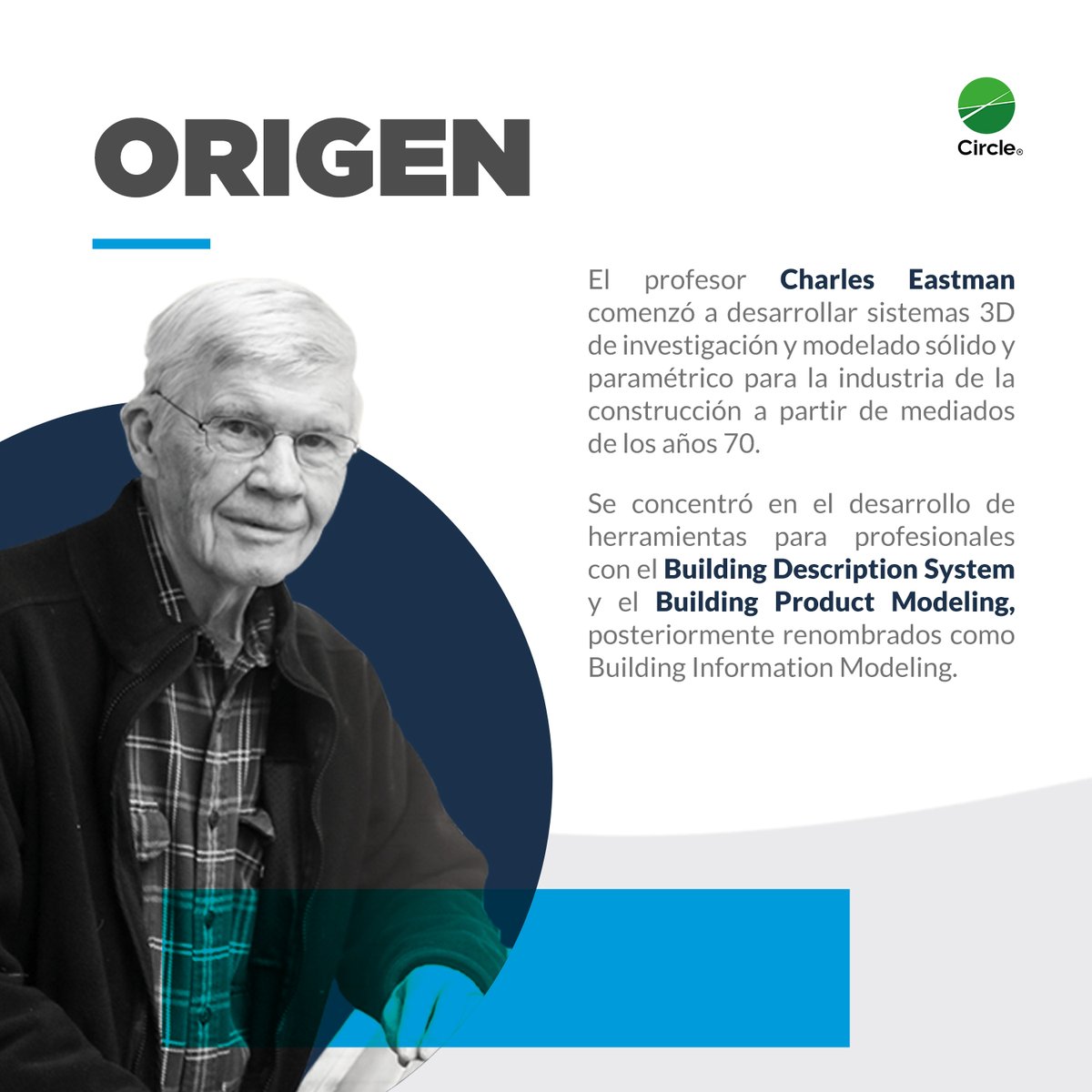 ORIGEN

Circle®

El profesor Charles Eastman comenzó a desarrollar sistemas 3D de investigación y modelado sólido y paramétrico para la industria de la construcción a partir de mediados de los años 70.

Se concentró en el desarrollo de herramientas para profesionales con el Building Description System y el Building Product Modeling, posteriormente renombrados como Building Information Modeling.